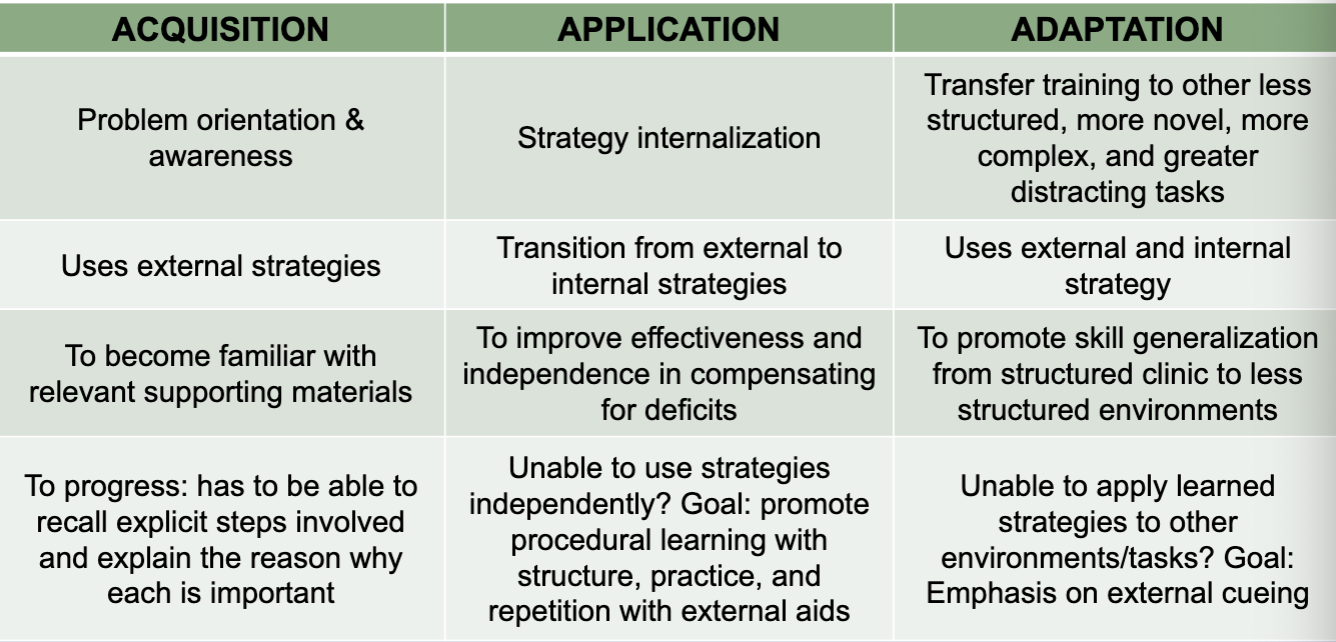 | ACQUISITION | APPLICATION | ADAPTATION |
|---|---|---|
| Problem orientation & awareness | Strategy internalization | Transfer training to other less structured, more novel, more complex, and greater distracting tasks |
| Uses external strategies | Transition from external to internal strategies | Uses external and internal strategy |
| To become familiar with relevant supporting materials | To improve effectiveness and independence in compensating for deficits | To promote skill generalization from structured clinic to less structured environments |
| To progress: has to be able to recall explicit steps involved and explain the reason why each is important | Unable to use strategies independently? Goal: promote procedural learning with structure, practice, and repetition with external aids | Unable to apply learned strategies to other environments/tasks? Goal: Emphasis on external cueing |